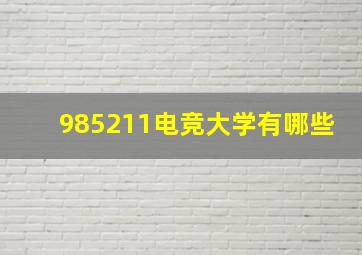 985211电竞大学有哪些